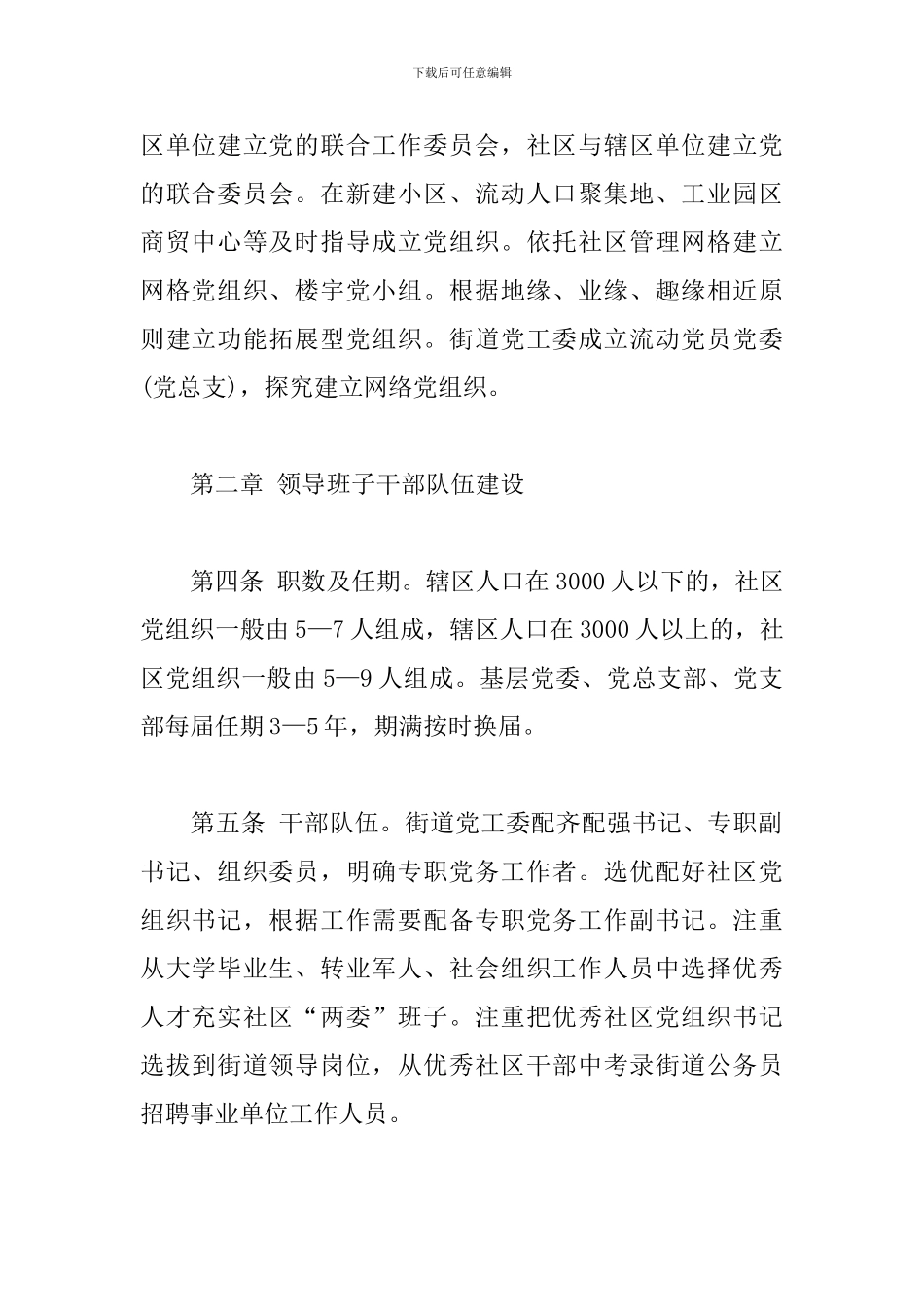 下载后可任意编辑

区单位建立党的联合工作委员会，社区与辖区单位建立党的联合委员会。在新建小区、流动人口聚集地、工业园区商贸中心等及时指导成立党组织。依托社区管理网格建立网格党组织、楼宇党小组。根据地缘、业缘、趣缘相近原则建立功能拓展型党组织。街道党工委成立流动党员党委(党总支)，探究建立网络党组织。

第二章 领导班子干部队伍建设

第四条 职数及任期。辖区人口在3000人以下的，社区党组织一般由5—7人组成，辖区人口在3000人以上的，社区党组织一般由5—9人组成。基层党委、党总支部、党支部每届任期3—5年，期满按时换届。

第五条 干部队伍。街道党工委配齐配强书记、专职副书记、组织委员，明确专职党务工作者。选优配好社区党组织书记，根据工作需要配备专职党务工作副书记。注重从大学毕业生、转业军人、社会组织工作人员中选择优秀人才充实社区“两委”班子。注重把优秀社区党组织书记选拔到街道领导岗位，从优秀社区干部中考录街道公务员招聘事业单位工作人员。